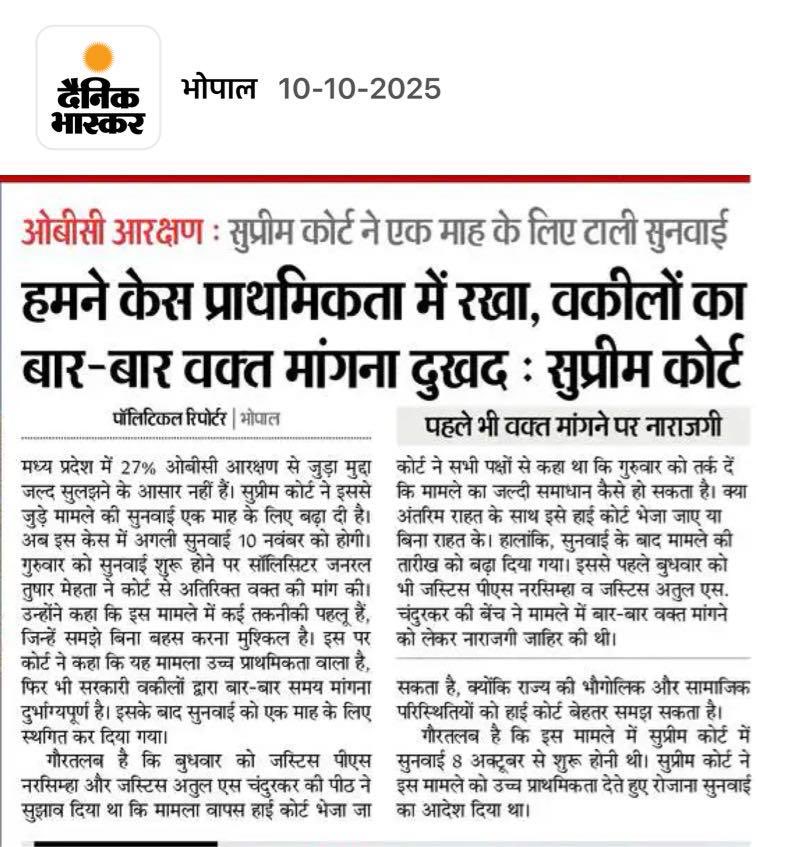 दैनिक भास्कर

भोपाल 10-10-2025

ओबीसी आरक्षण : सुप्रीम कोर्ट ने एक माह के लिए टाली सुनवाई

हमने केस प्राथमिकता में रखा, वकीलों का बार-बार वक्त मांगना दुखद : सुप्रीम कोर्ट

पॉलिटिकल रिपोर्टर | भोपाल

मध्य प्रदेश में 27% ओबीसी आरक्षण से जुड़ा मुद्दा जल्द सुलझने के आसार नहीं हैं। सुप्रीम कोर्ट ने इससे जुड़े मामले की सुनवाई एक माह के लिए बढ़ा दी है। अब इस केस में अगली सुनवाई 10 नवंबर को होगी। गुरुवार को सुनवाई शुरू होने पर सॉलिसिटर जनरल तुषार मेहता ने कोर्ट से अतिरिक्त वक्त की मांग की। उन्होंने कहा कि इस मामले में कई तकनीकी पहलू हैं, जिन्हें समझे बिना बहस करना मुश्किल है। इस पर कोर्ट ने कहा कि यह मामला उच्च प्राथमिकता वाला है, फिर भी सरकारी वकीलों द्वारा बार-बार समय मांगना दुर्भाग्यपूर्ण है। इसके बाद सुनवाई को एक माह के लिए स्थगित कर दिया गया।

गौरतलब है कि बुधवार को जस्टिस पीएस नरसिम्हा और जस्टिस अतुल एस चंदुरकर की पीठ ने सुझाव दिया था कि मामला वापस हाई कोर्ट भेजा जा सकता है, क्योंकि राज्य की भौगोलिक और सामाजिक परिस्थितियों को हाई कोर्ट बेहतर समझ सकता है।

गौरतलब है कि इस मामले में सुप्रीम कोर्ट में सुनवाई 8 अक्टूबर से शुरू होनी थी। सुप्रीम कोर्ट ने इस मामले को उच्च प्राथमिकता देते हुए रोजाना सुनवाई का आदेश दिया था।

पहले भी वक्त मांगने पर नाराजगी

कोर्ट ने सभी पक्षों से कहा था कि गुरुवार को तर्क दें कि मामले का जल्दी समाधान कैसे हो सकता है। क्या अंतरिम राहत के साथ इसे हाई कोर्ट भेजा जाए या बिना राहत के। हालांकि, सुनवाई के बाद मामले की तारीख को बढ़ा दिया गया। इससे पहले बुधवार को भी जस्टिस पीएस नरसिम्हा व जस्टिस अतुल एस. चंदुरकर की बेंच ने मामले में बार-बार वक्त मांगने को लेकर नाराजगी जाहिर की थी।